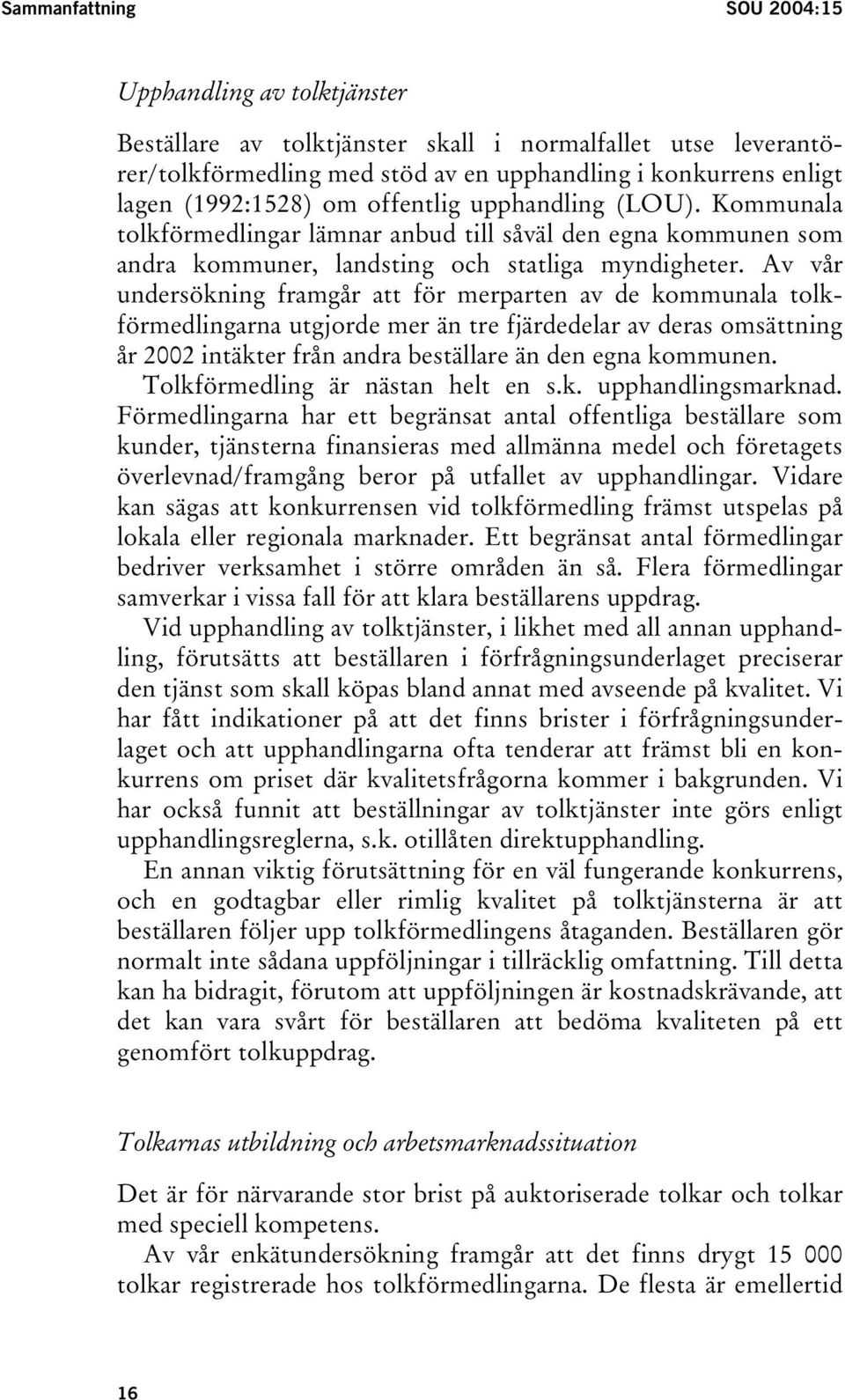 Sammanfattning SOU 2004:15

Upphandling av tolktjänster

Beställare av tolktjänster skall i normalfallet utse leverantörer/tolkförmedling med stöd av en upphandling i konkurrens enligt lagen (1992:1528) om offentlig upphandling (LOU). Kommunala tolkförmedlingar lämnar anbud till såväl den egna kommunen som andra kommuner, landsting och statliga myndigheter. Av vår undersökning framgår att för merparten av de kommunala tolkförmedlingarna utgjorde mer än tre fjärdedelar av deras omsättning år 2002 intäkter från andra beställare än den egna kommunen. Tolkförmedling är nästan helt en s.k. upphandlingsmarknad. Förmedlingarna har ett begränsat antal offentliga beställare som kunder, tjänsterna finansieras med allmänna medel och företagets överlevnad/framgång beror på utfallet av upphandlingar. Vidare kan sägas att konkurrensen vid tolkförmedling främst utspelas på lokala eller regionala marknader. Ett begränsat antal förmedlingar bedriver verksamhet i större områden än så. Flera förmedlingar samverkar i vissa fall för att klara beställarens uppdrag.

Vid upphandling av tolktjänster, i likhet med all annan upphandling, förutsätts att beställaren i förfrågningsunderlaget preciserar den tjänst som skall köpas bland annat med avseende på kvalitet. Vi har fått indikationer på att det finns brister i förfrågningsunderlaget och att upphandlingarna ofta tenderar att främst bli en konkurrens om priset där kvalitetsfrågorna kommer i bakgrunden. Vi har också funnit att beställningar av tolktjänster inte görs enligt upphandlingsreglerna, s.k. otillåten direktupphandling.

En annan viktig förutsättning för en väl fungerande konkurrens, och en godtagbar eller rimlig kvalitet på tolktjänsterna är att beställaren följer upp tolkförmedlingens åtaganden. Beställaren gör normalt inte sådana uppföljningar i tillräcklig omfattning. Till detta kan ha bidragit, förutom att uppföljningen är kostnadskrävande, att det kan vara svårt för beställaren att bedöma kvaliteten på ett genomfört tolkuppdrag.

Tolkarnas utbildning och arbetsmarknadssituation

Det är för närvarande stor brist på auktoriserade tolkar och tolkar med speciell kompetens.

Av vår enkätundersökning framgår att det finns drygt 15 000 tolkar registrerade hos tolkförmedlingarna. De flesta är emellertid

16